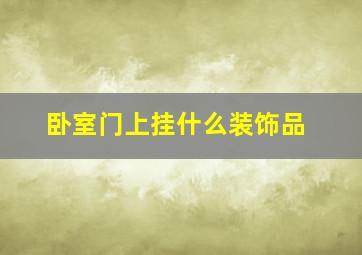 卧室门上挂什么装饰品